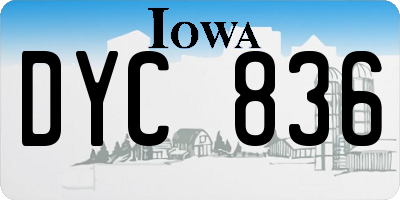 IOWA

DYC 836